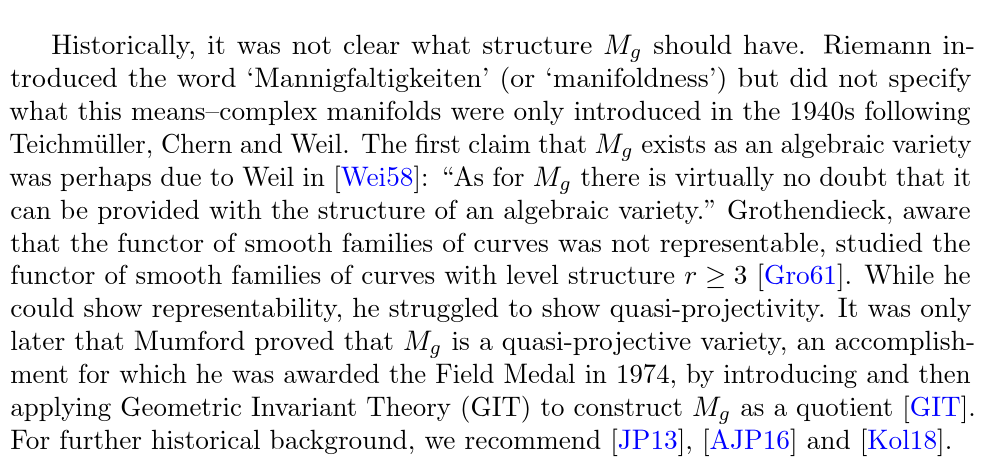 Historically, it was not clear what structure $M_g$ should have. Riemann introduced the word 'Mannigfaltigkeiten' (or 'manifoldness') but did not specify what this means–complex manifolds were only introduced in the 1940s following Teichmüller, Chern and Weil. The first claim that $M_g$ exists as an algebraic variety was perhaps due to Weil in [Wei58]: "As for $M_g$ there is virtually no doubt that it can be provided with the structure of an algebraic variety." Grothendieck, aware that the functor of smooth families of curves was not representable, studied the functor of smooth families of curves with level structure $r \geq 3$ [Gro61]. While he could show representability, he struggled to show quasi-projectivity. It was only later that Mumford proved that $M_g$ is a quasi-projective variety, an accomplishment for which he was awarded the Field Medal in 1974, by introducing and then applying Geometric Invariant Theory (GIT) to construct $M_g$ as a quotient [GIT]. For further historical background, we recommend [JP13], [AJP16] and [Kol18].